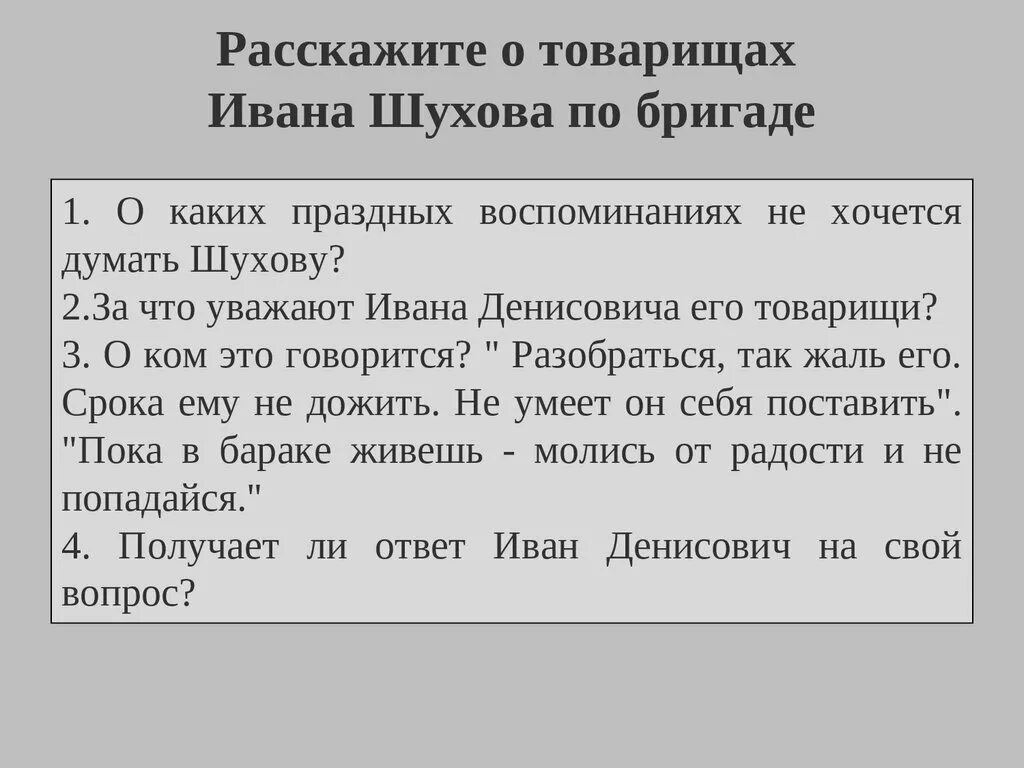 Расскажите о товарищах Ивана Шухова по бригаде

1. О каких праздных воспоминаниях не хочется думать Шухову?
2.За что уважают Ивана Денисовича его товарищи?
3. О ком это говорится? " Разобраться, так жаль его. Срока ему не дожить. Не умеет он себя поставить". "Пока в бараке живешь - молись от радости и не попадайся."
4. Получает ли ответ Иван Денисович на свой вопрос?